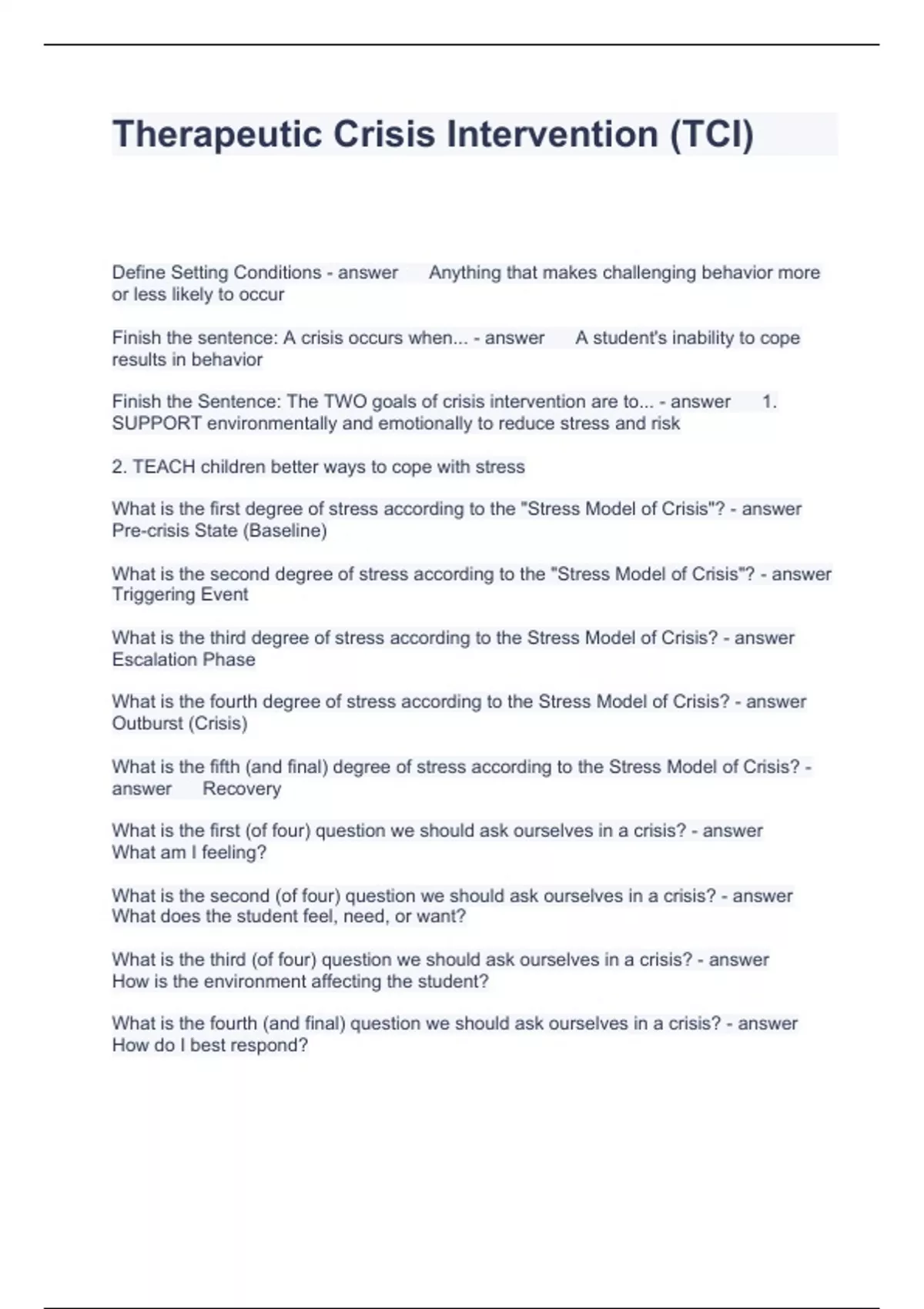 Therapeutic Crisis Intervention (TCI)

Define Setting Conditions - answer Anything that makes challenging behavior more or less likely to occur

Finish the sentence: A crisis occurs when... - answer A student's inability to cope results in behavior

Finish the Sentence: The TWO goals of crisis intervention are to... - answer 1. SUPPORT environmentally and emotionally to reduce stress and risk

2. TEACH children better ways to cope with stress

What is the first degree of stress according to the "Stress Model of Crisis"? - answer Pre-crisis State (Baseline)

What is the second degree of stress according to the "Stress Model of Crisis"? - answer Triggering Event

What is the third degree of stress according to the Stress Model of Crisis? - answer Escalation Phase

What is the fourth degree of stress according to the Stress Model of Crisis? - answer Outburst (Crisis)

What is the fifth (and final) degree of stress according to the Stress Model of Crisis? - answer Recovery

What is the first (of four) question we should ask ourselves in a crisis? - answer What am I feeling?

What is the second (of four) question we should ask ourselves in a crisis? - answer What does the student feel, need, or want?

What is the third (of four) question we should ask ourselves in a crisis? - answer How is the environment affecting the student?

What is the fourth (and final) question we should ask ourselves in a crisis? - answer How do I best respond?